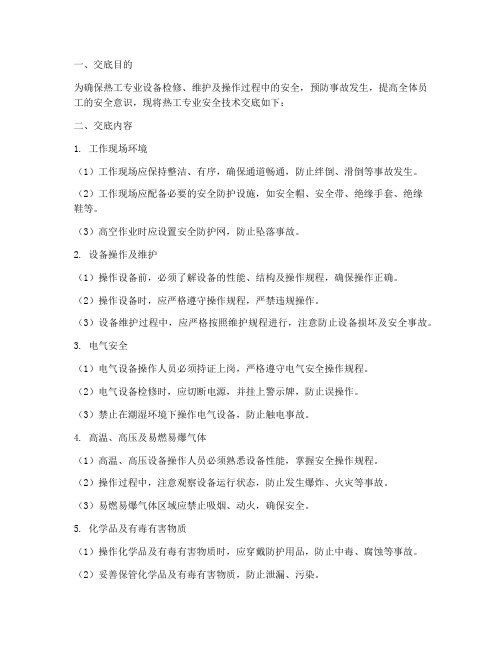 一、交底目的

为确保热工专业设备检修、维护及操作过程中的安全，预防事故发生，提高全体员工的安全意识，现将热工专业安全技术交底如下：

二、交底内容

1. 工作现场环境

（1）工作现场应保持整洁、有序，确保通道畅通，防止绊倒、滑倒等事故发生。

（2）工作现场应配备必要的安全防护设施，如安全帽、安全带、绝缘手套、绝缘鞋等。

（3）高空作业时应设置安全防护网，防止坠落事故。

2. 设备操作及维护

（1）操作设备前，必须了解设备的性能、结构及操作规程，确保操作正确。

（2）操作设备时，应严格遵守操作规程，严禁违规操作。

（3）设备维护过程中，应严格按照维护规程进行，注意防止设备损坏及安全事故。

3. 电气安全

（1）电气设备操作人员必须持证上岗，严格遵守电气安全操作规程。

（2）电气设备检修时，应切断电源，并挂上警示牌，防止误操作。

（3）禁止在潮湿环境下操作电气设备，防止触电事故。

4. 高温、高压及易燃易爆气体

（1）高温、高压设备操作人员必须熟悉设备性能，掌握安全操作规程。

（2）操作过程中，注意观察设备运行状态，防止发生爆炸、火灾等事故。

（3）易燃易爆气体区域应禁止吸烟、动火，确保安全。

5. 化学品及有毒有害物质

（1）操作化学品及有毒有害物质时，应穿戴防护用品，防止中毒、腐蚀等事故。

（2）妥善保管化学品及有毒有害物质，防止泄漏、污染。